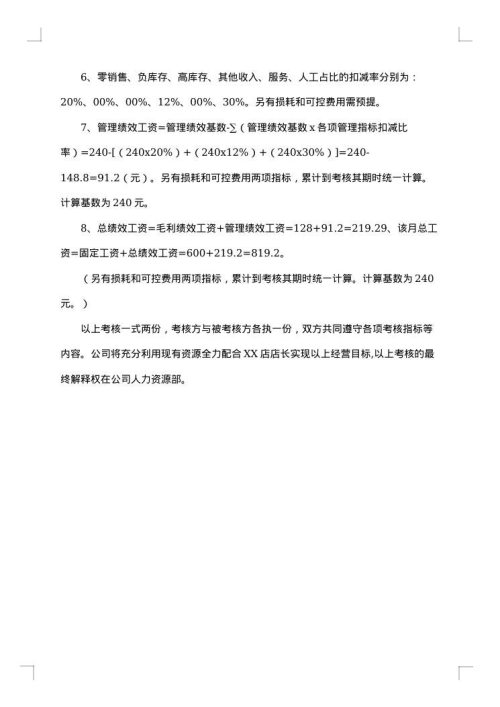 6、零销售、负库存、高库存、其他收入、服务、人工占比的扣减率分别为：20%、00%、00%、12%、00%、30%。另有损耗和可控费用需预提。

7、管理绩效工资=管理绩效基数-∑（管理绩效基数 x 各项管理指标扣减比率）=240-[（240x20%）+（240x12%）+（240x30%）]=240-148.8=91.2（元）。另有损耗和可控费用两项指标，累计到考核其期时统一计算。计算基数为 240 元。

8、总绩效工资=毛利绩效工资+管理绩效工资=128+91.2=219.29、该月总工资=固定工资+总绩效工资=600+219.2=819.2。

（另有损耗和可控费用两项指标，累计到考核其期时统一计算。计算基数为 240 元。）

以上考核一式两份，考核方与被考核方各执一份，双方共同遵守各项考核指标等内容。公司将充分利用现有资源全力配合 XX 店店长实现以上经营目标,以上考核的最终解释权在公司人力资源部。